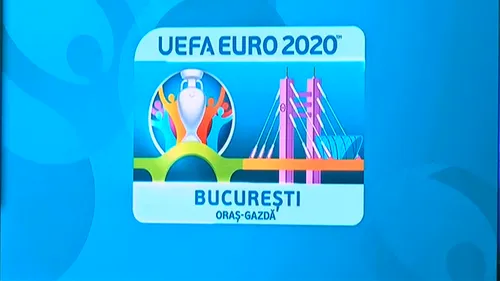 UEFA EURO 2020™

BUCUREȘTI
ORAȘ-GAZDĂ